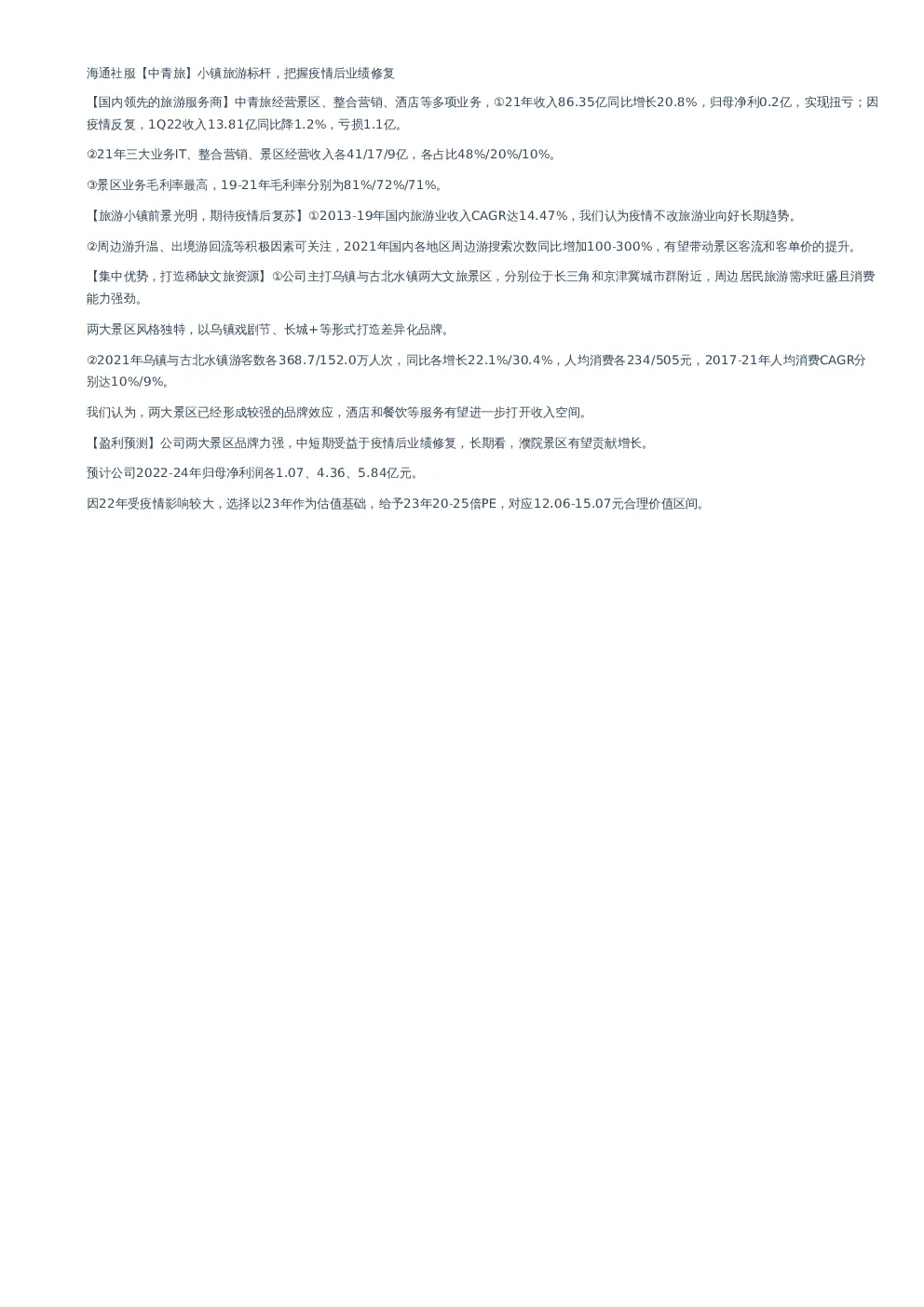 海通社服【中青旅】小镇旅游标杆，把握疫情后业绩修复

【国内领先的旅游服务商】中青旅经营景区、整合营销、酒店等多项业务，①21年收入86.35亿同比增长20.8%，归母净利0.2亿，实现扭亏；因疫情反复，1Q22收入13.81亿同比降1.2%，亏损1.1亿。

②21年三大业务IT、整合营销、景区经营收入各41/17/9亿，各占比48%/20%/10%。

③景区业务毛利率最高，19-21年毛利率分别为81%/72%/71%。

【旅游小镇前景光明，期待疫情后复苏】①2013-19年国内旅游业收入CAGR达14.47%，我们认为疫情不改旅游业向好长期趋势。

②周边游升温、出境游回流等积极因素可关注，2021年国内各地区周边游搜索次数同比增加100-300%，有望带动景区客流和客单价的提升。

【集中优势，打造稀缺文旅资源】①公司主打乌镇与古北水镇两大文旅景区，分别位于长三角和京津冀城市群附近，周边居民旅游需求旺盛且消费能力强劲。

两大景区风格独特，以乌镇戏剧节、长城+等形式打造差异化品牌。

②2021年乌镇与古北水镇游客数各368.7/152.0万人次，同比各增长22.1%/30.4%，人均消费各234/505元，2017-21年人均消费CAGR分别达10%/9%。

我们认为，两大景区已经形成较强的品牌效应，酒店和餐饮等服务有望进一步打开收入空间。

【盈利预测】公司两大景区品牌力强，中短期受益于疫情后业绩修复，长期看，濮院景区有望贡献增长。

预计公司2022-24年归母净利润各1.07、4.36、5.84亿元。

因22年受疫情影响较大，选择以23年作为估值基础，给予23年20-25倍PE，对应12.06-15.07元合理价值区间。